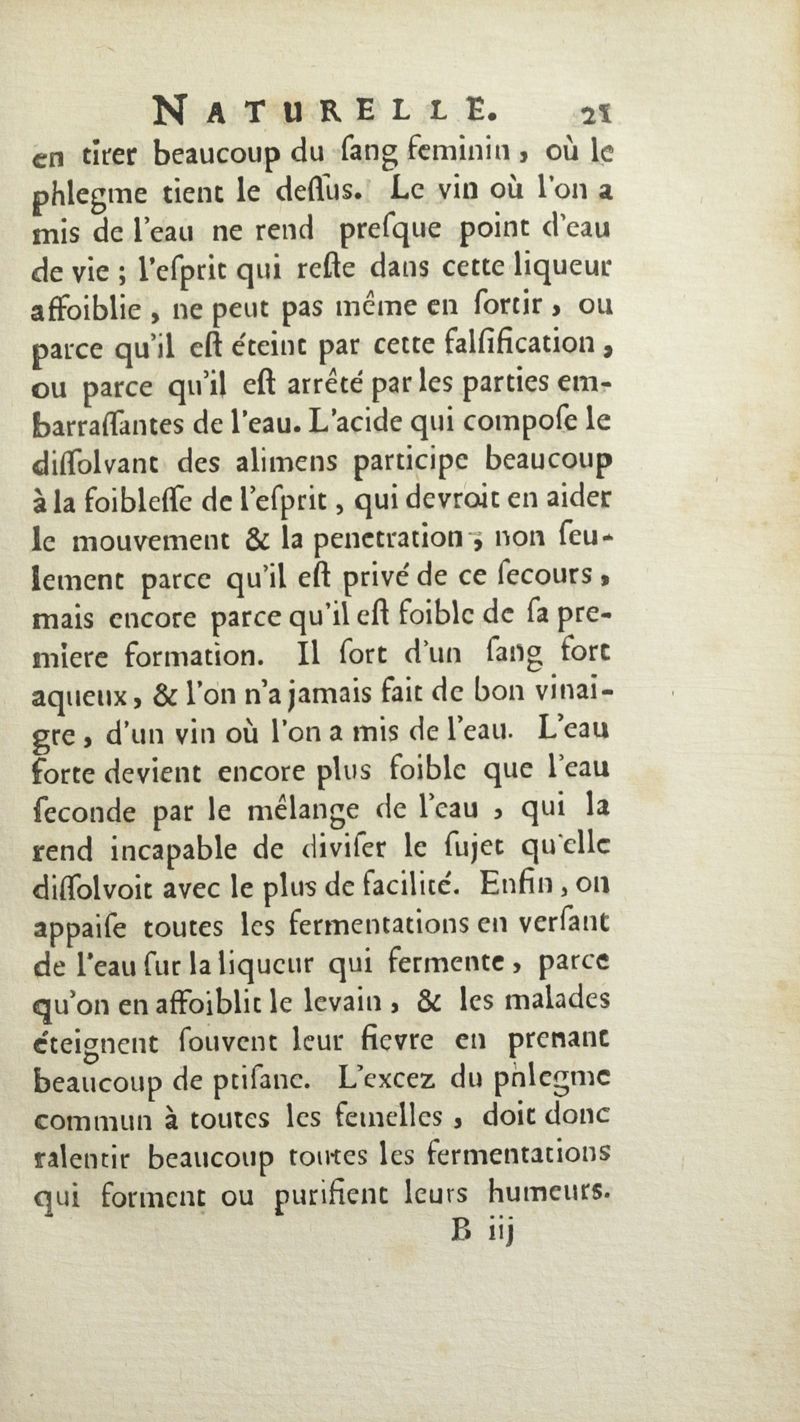 NATURELLE. 21

en tirer beaucoup du ſang feminin, où le phlegme tient le deſſus. Le vin où l'on a mis de l'eau ne rend preſque point d'eau de vie ; l'eſprit qui reſte dans cette liqueur affoiblie, ne peut pas même en ſortir, ou parce qu'il eſt éteint par cette falſification, ou parce qu'il eſt arrêté par les parties embarraſſantes de l'eau. L'acide qui compoſe le diſſolvant des alimens participe beaucoup à la foibleſſe de l'eſprit, qui devroit en aider le mouvement & la penetration, non ſeulement parce qu'il eſt privé de ce ſecours, mais encore parce qu'il eſt foible de ſa premiere formation. Il ſort d'un ſang fort aqueux, & l'on n'a jamais fait de bon vinaigre, d'un vin où l'on a mis de l'eau. L'eau forte devient encore plus foible que l'eau ſeconde par le mêlange de l'eau, qui la rend incapable de diviſer le ſujet qu'elle diſſolvoit avec le plus de facilité. Enfin, on appaiſe toutes les fermentations en verſant de l'eau ſur la liqueur qui fermente, parce qu'on en affoiblit le levain, & les malades éteignent ſouvent leur fievre en prenant beaucoup de ptiſane. L'excez du phlegme commun à toutes les femelles, doit donc ralentir beaucoup toutes les fermentations qui forment ou purifient leurs humeurs.

B iij